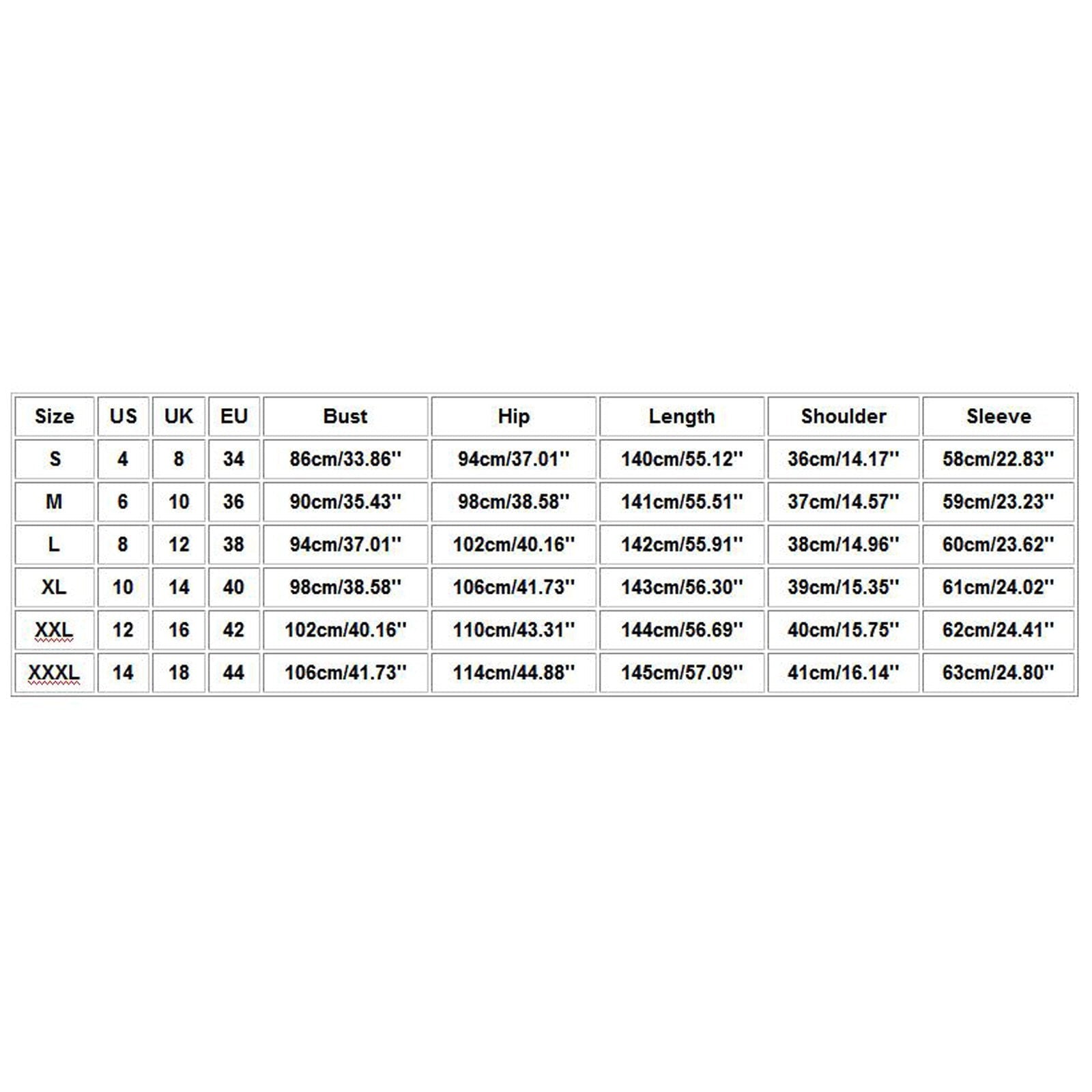 | Size | US | UK | EU | Bust | Hip | Length | Shoulder | Sleeve |
|---|---|---|---|---|---|---|---|---|
| S | 4 | 8 | 34 | 86cm/33.86'' | 94cm/37.01'' | 140cm/55.12'' | 36cm/14.17'' | 58cm/22.83'' |
| M | 6 | 10 | 36 | 90cm/35.43'' | 98cm/38.58'' | 141cm/55.51'' | 37cm/14.57'' | 59cm/23.23'' |
| L | 8 | 12 | 38 | 94cm/37.01'' | 102cm/40.16'' | 142cm/55.91'' | 38cm/14.96'' | 60cm/23.62'' |
| XL | 10 | 14 | 40 | 98cm/38.58'' | 106cm/41.73'' | 143cm/56.30'' | 39cm/15.35'' | 61cm/24.02'' |
| XXL | 12 | 16 | 42 | 102cm/40.16'' | 110cm/43.31'' | 144cm/56.69'' | 40cm/15.75'' | 62cm/24.41'' |
| XXXL | 14 | 18 | 44 | 106cm/41.73'' | 114cm/44.88'' | 145cm/57.09'' | 41cm/16.14'' | 63cm/24.80'' |